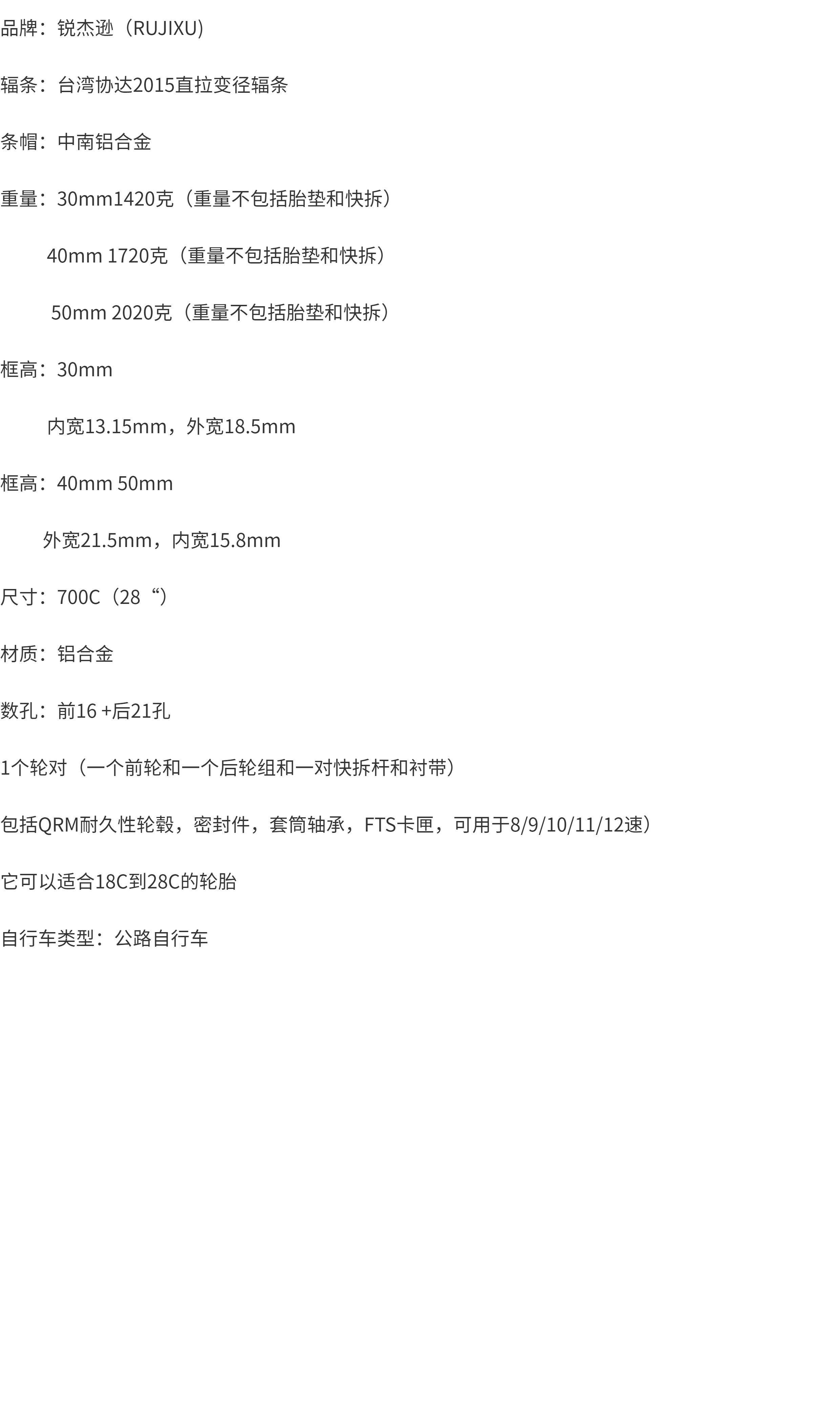 品牌：锐杰逊（RUJIXU）

辐条：台湾协达2015直拉变径辐条

条帽：中南铝合金

重量：30mm1420克（重量不包括胎垫和快拆）

40mm 1720克（重量不包括胎垫和快拆）

50mm 2020克（重量不包括胎垫和快拆）

框高：30mm

内宽13.15mm，外宽18.5mm

框高：40mm 50mm

外宽21.5mm，内宽15.8mm

尺寸：700C（28“）

材质：铝合金

数孔：前16 +后21孔

1个轮对（一个前轮和一个后轮组和一对快拆杆和衬带）

包括QRM耐久性轮毂，密封件，套筒轴承，FTS卡匣，可用于8/9/10/11/12速）

它可以适合18C到28C的轮胎

自行车类型：公路自行车